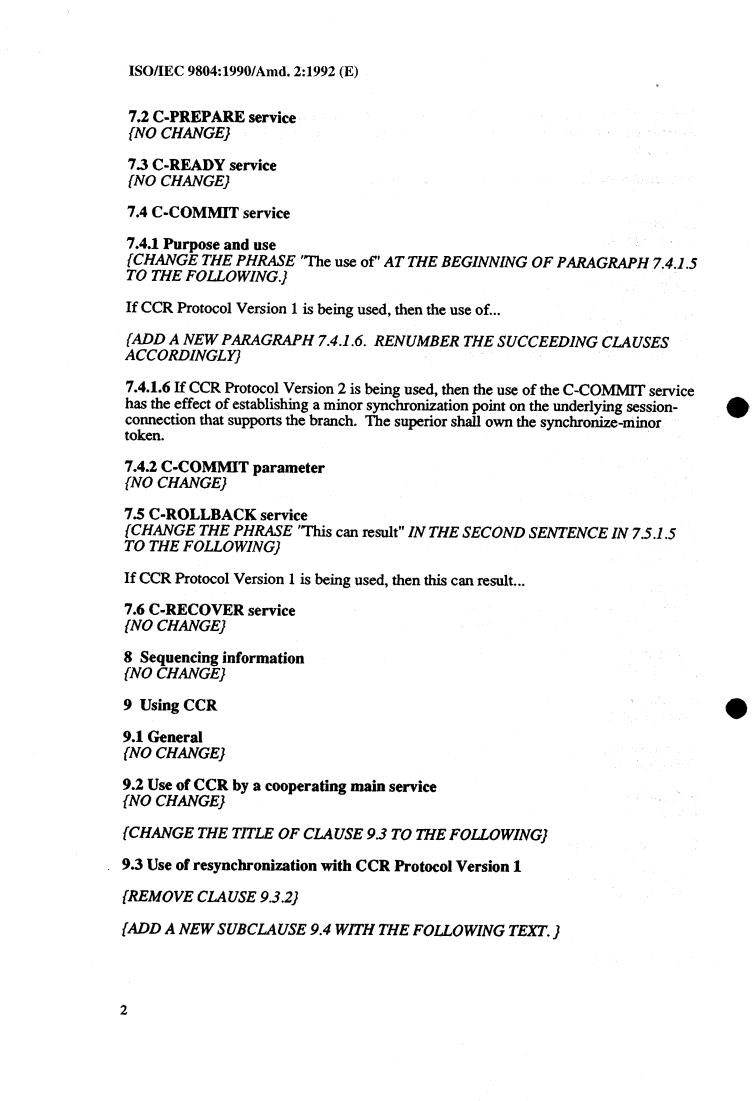 ISO/IEC 9804:1990/Amd. 2:1992 (E)

7.2 C-PREPARE service
{NO CHANGE}

7.3 C-READY service
{NO CHANGE}

7.4 C-COMMIT service

7.4.1 Purpose and use
{CHANGE THE PHRASE "The use of" AT THE BEGINNING OF PARAGRAPH 7.4.1.5 TO THE FOLLOWING.}

If CCR Protocol Version 1 is being used, then the use of...

{ADD A NEW PARAGRAPH 7.4.1.6. RENUMBER THE SUCCEEDING CLAUSES ACCORDINGLY}

7.4.1.6 If CCR Protocol Version 2 is being used, then the use of the C-COMMIT service has the effect of establishing a minor synchronization point on the underlying session-connection that supports the branch. The superior shall own the synchronize-minor token.

7.4.2 C-COMMIT parameter
{NO CHANGE}

7.5 C-ROLLBACK service
{CHANGE THE PHRASE "This can result" IN THE SECOND SENTENCE IN 7.5.1.5 TO THE FOLLOWING}

If CCR Protocol Version 1 is being used, then this can result...

7.6 C-RECOVER service
{NO CHANGE}

8 Sequencing information
{NO CHANGE}

9 Using CCR

9.1 General
{NO CHANGE}

9.2 Use of CCR by a cooperating main service
{NO CHANGE}

{CHANGE THE TITLE OF CLAUSE 9.3 TO THE FOLLOWING}

9.3 Use of resynchronization with CCR Protocol Version 1

{REMOVE CLAUSE 9.3.2}

{ADD A NEW SUBCLAUSE 9.4 WITH THE FOLLOWING TEXT. }

2